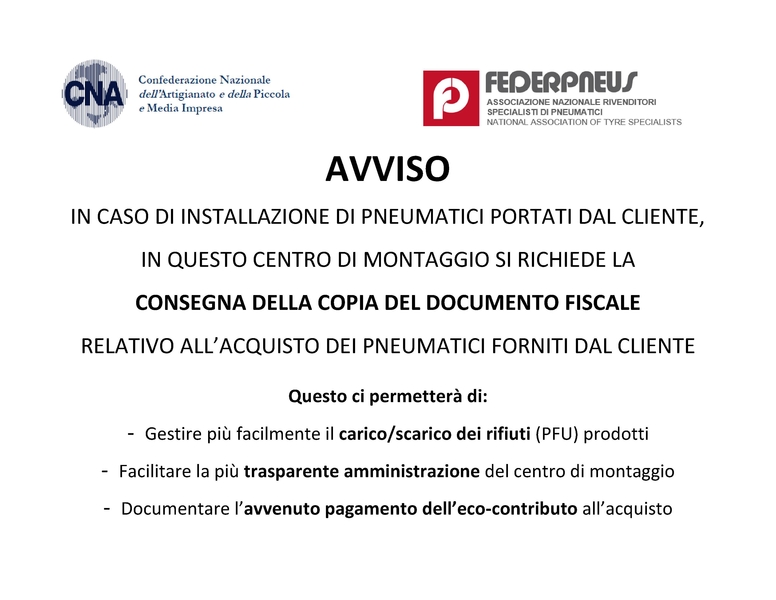 CNA
Confederazione Nazionale dell'Artigianato e della Piccola e Media Impresa

FEDERPNEUS
ASSOCIAZIONE NAZIONALE RIVENDITORI SPECIALISTI DI PNEUMATICI
NATIONAL ASSOCIATION OF TYRE SPECIALISTS

AVVISO

IN CASO DI INSTALLAZIONE DI PNEUMATICI PORTATI DAL CLIENTE,

IN QUESTO CENTRO DI MONTAGGIO SI RICHIEDE LA

CONSEGNA DELLA COPIA DEL DOCUMENTO FISCALE

RELATIVO ALL'ACQUISTO DEI PNEUMATICI FORNITI DAL CLIENTE

Questo ci permetterà di:

- Gestire più facilmente il carico/scarico dei rifiuti (PFU) prodotti

- Facilitare la più trasparente amministrazione del centro di montaggio

- Documentare l'avvenuto pagamento dell'eco-contributo all'acquisto